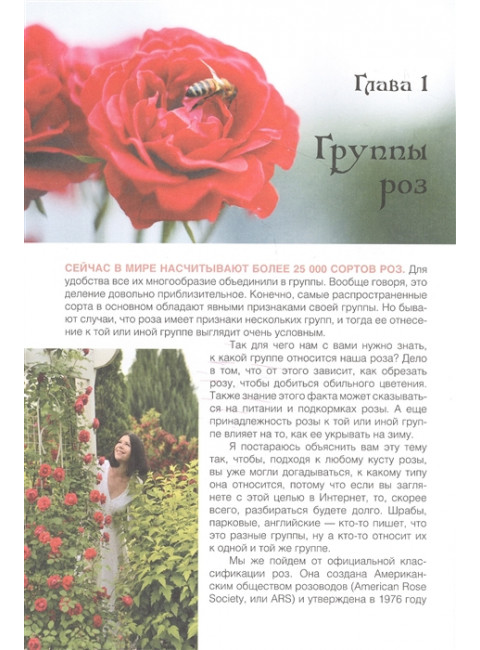 Глава 1

Группы роз

СЕЙЧАС В МИРЕ НАСЧИТЫВАЮТ БОЛЕЕ 25 000 СОРТОВ РОЗ. Для удобства все их многообразие объединили в группы. Вообще говоря, это деление довольно приблизительное. Конечно, самые распространенные сорта в основном обладают явными признаками своей группы. Но бывают случаи, что роза имеет признаки нескольких групп, и тогда ее отнесение к той или иной группе выглядит очень условным.

Так для чего нам с вами нужно знать, к какой группе относится наша роза? Дело в том, что от этого зависит, как обрезать розу, чтобы добиться обильного цветения. Также знание этого факта может сказываться на питании и подкормках розы. А еще принадлежность розы к той или иной группе влияет на то, как ее укрывать на зиму.

Я постараюсь объяснить вам эту тему так, чтобы, подходя к любому кусту розы, вы уже могли догадываться, к какому типу она относится, потому что если вы заглянете с этой целью в Интернет, то, скорее всего, разбираться будете долго. Шрабы, парковые, английские — кто-то пишет, что это разные группы, ну а кто-то относит их к одной и той же группе.

Мы же пойдем от официальной классификации роз. Она создана Американским обществом розоводов (American Rose Society, или ARS) и утверждена в 1976 году